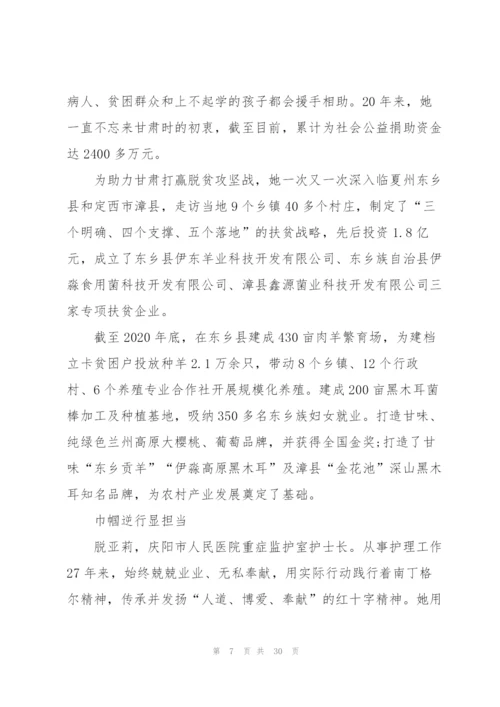 病人、贫困群众和上不起学的孩子都会援手相助。20年来，她一直不忘来甘肃时的初衷，截至目前，累计为社会公益捐助资金达2400多万元。

为助力甘肃打赢脱贫攻坚战，她一次又一次深入临夏州东乡县和定西市漳县，走访当地9个乡镇40多个村庄，制定了“三个明确、四个支撑、五个落地”的扶贫战略，先后投资1.8亿元，成立了东乡县伊东羊业科技开发有限公司、东乡族自治县伊淼食用菌科技开发有限公司、漳县鑫源菌业科技开发有限公司三家专项扶贫企业。

截至2020年底，在东乡县建成430亩肉羊繁育场，为建档立卡贫困户投放种羊2.1万余只，带动8个乡镇、12个行政村、6个养殖专业合作社开展规模化养殖。建成200亩黑木耳菌棒加工及种植基地，吸纳350多名东乡族妇女就业。打造甘味、纯绿色兰州高原大樱桃、葡萄品牌，并获得全国金奖;打造了甘味“东乡贡羊”“伊淼高原黑木耳”及漳县“金花池”深山黑木耳知名品牌，为农村产业发展奠定了基础。

巾帼逆行显担当

脱亚莉，庆阳市人民医院重症监护室护士长。从事护理工作27年来，始终兢兢业业、无私奉献，用实际行动践行着南丁格尔精神，传承并发扬“人道、博爱、奉献”的红十字精神。她用

第 7 页 共 30 页